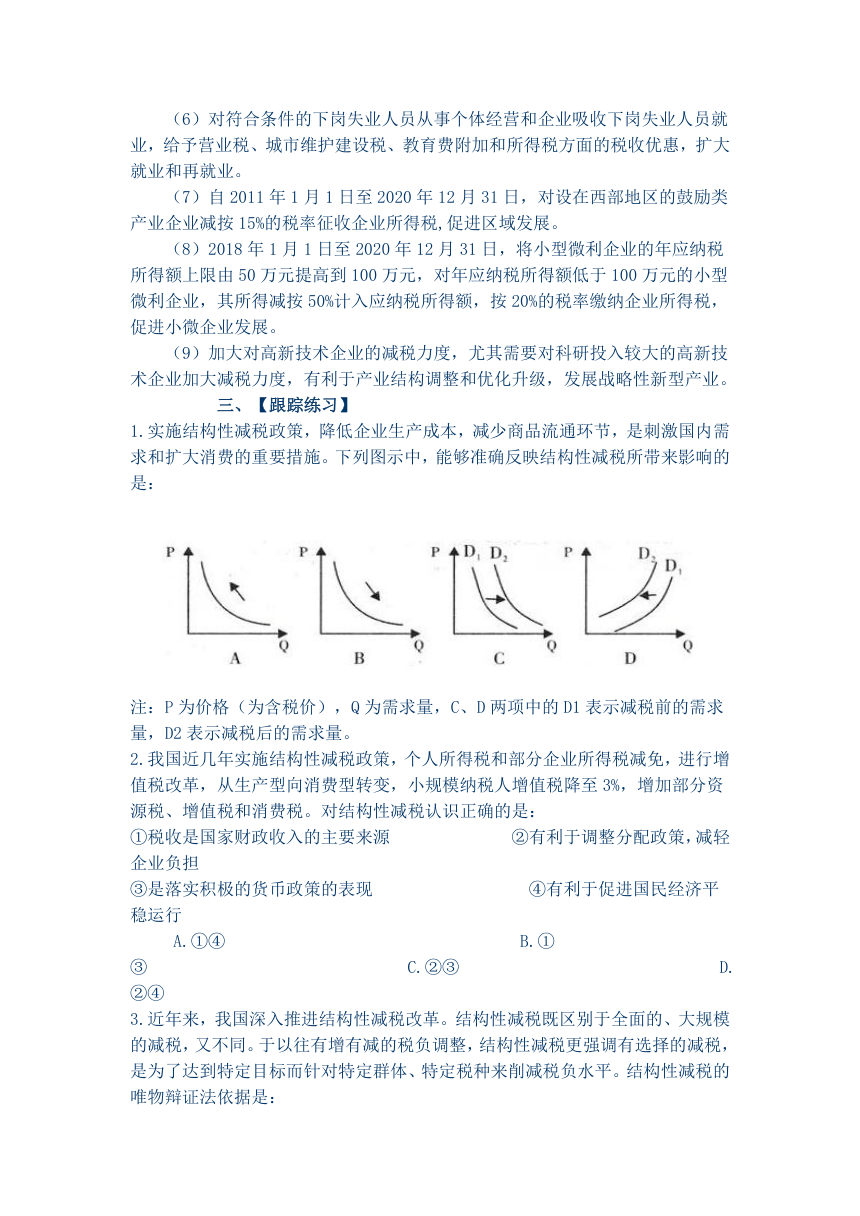 （6）对符合条件的下岗失业人员从事个体经营和企业吸收下岗失业人员就业，给予营业税、城市维护建设税、教育费附加和所得税方面的税收优惠，扩大就业和再就业。

（7）自 2011 年 1 月 1 日至 2020 年 12 月 31 日，对设在西部地区的鼓励类产业企业减按 15%的税率征收企业所得税,促进区域发展。

（8）2018 年 1 月 1 日至 2020 年 12 月 31 日，将小型微利企业的年应纳税所得额上限由 50 万元提高到 100 万元，对年应纳税所得额低于 100 万元的小型微利企业，其所得减按 50%计入应纳税所得额，按 20%的税率缴纳企业所得税，促进小微企业发展。

（9）加大对高新技术企业的减税力度，尤其需要对科研投入较大的高新技术企业加大减税力度，有利于产业结构调整和优化升级，发展战略性新型产业。

三、【跟踪练习】

1.实施结构性减税政策，降低企业生产成本，减少商品流通环节，是刺激国内需求和扩大消费的重要措施。下列图示中，能够准确反映结构性减税所带来影响的是：

P Q A P Q B P $D_1$ $D_2$ Q C P $D_2$ $D_1$ Q D

注：P 为价格（为含税价），Q 为需求量，C、D 两项中的 D1 表示减税前的需求量，D2 表示减税后的需求量。

2.我国近几年实施结构性减税政策，个人所得税和部分企业所得税减免，进行增值税改革，从生产型向消费型转变，小规模纳税人增值税降至 3%，增加部分资源税、增值税和消费税。对结构性减税认识正确的是：

①税收是国家财政收入的主要来源 ②有利于调整分配政策，减轻企业负担

③是落实积极的货币政策的表现 ④有利于促进国民经济平稳运行

A.①④ B.①③ C.②③ D.②④

3.近年来，我国深入推进结构性减税改革。结构性减税既区别于全面的、大规模的减税，又不同。于以往有增有减的税负调整，结构性减税更强调有选择的减税，是为了达到特定目标而针对特定群体、特定税种来削减税负水平。结构性减税的唯物辩证法依据是：